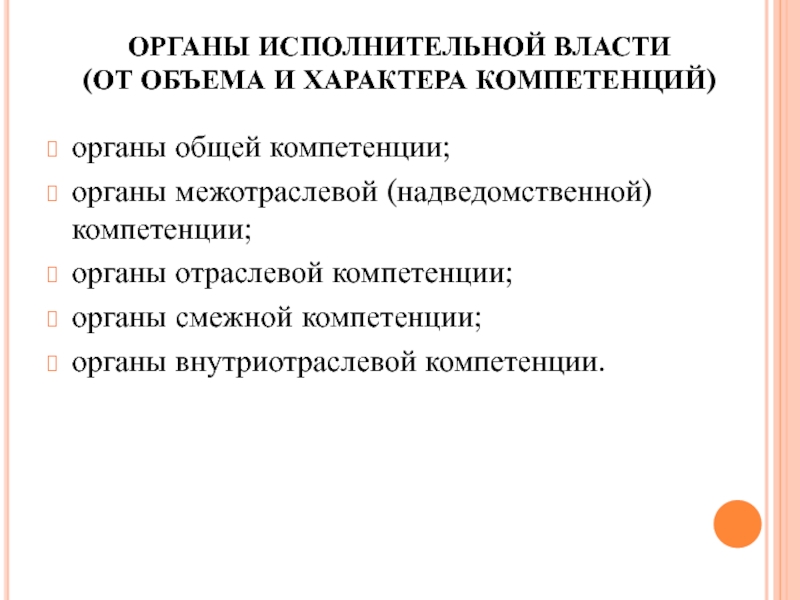 ОРГАНЫ ИСПОЛНИТЕЛЬНОЙ ВЛАСТИ (ОТ ОБЪЕМА И ХАРАКТЕРА КОМПЕТЕНЦИЙ)

органы общей компетенции;

органы межотраслевой (надведомственной) компетенции;

органы отраслевой компетенции;

органы смежной компетенции;

органы внутриотраслевой компетенции.